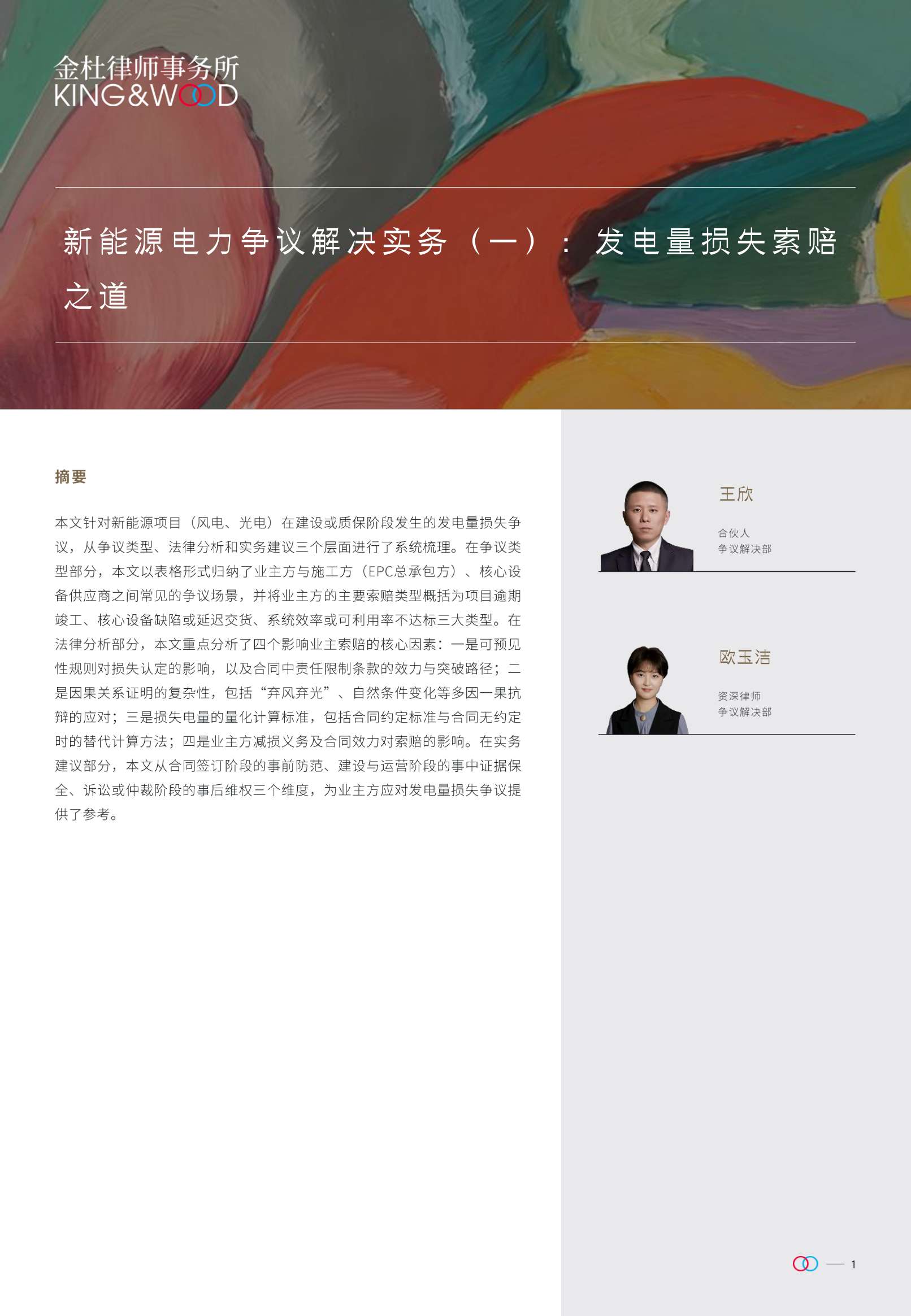 金杜律师事务所
KING&WOOD

新能源电力争议解决实务（一）：发电量损失索赔之道

摘要

本文针对新能源项目（风电、光电）在建设或质保阶段发生的发电量损失争议，从争议类型、法律分析和实务建议三个层面进行了系统梳理。在争议类型部分，本文以表格形式归纳了业主方与施工方（EPC总承包方）、核心设备供应商之间常见的争议场景，并将业主方的主要索赔类型概括为项目逾期竣工、核心设备缺陷或延迟交货、系统效率或可利用率不达标三大类型。在法律分析部分，本文重点分析了四个影响业主索赔的核心因素：一是可预见性规则对损失认定的影响，以及合同中责任限制条款的效力与突破路径；二是因果关系证明的复杂性，包括“弃风弃光”、自然条件变化等多因一果抗辩的应对；三是损失电量的量化计算标准，包括合同约定标准与合同无约定时的替代计算方法；四是业主方减损义务及合同效力对索赔的影响。在实务建议部分，本文从合同签订阶段的事前防范、建设与运营阶段的事中证据保全、诉讼或仲裁阶段的事后维权三个维度，为业主方应对发电量损失争议提供了参考。

王欣
合伙人
争议解决部

欧玉洁
资深律师
争议解决部

1